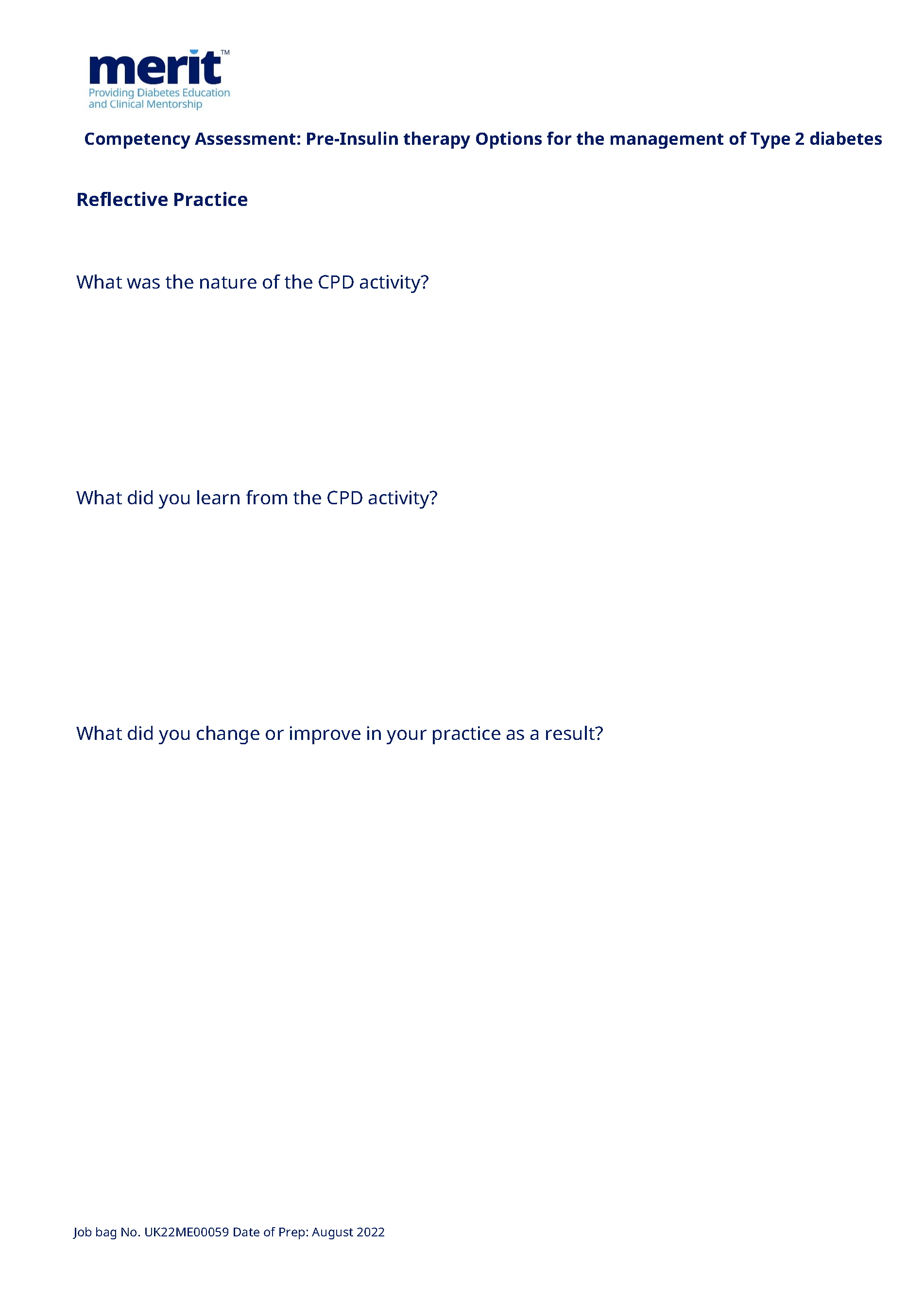 merit™
Providing Diabetes Education and Clinical Mentorship

Competency Assessment: Pre-Insulin therapy Options for the management of Type 2 diabetes

Reflective Practice

What was the nature of the CPD activity?

What did you learn from the CPD activity?

What did you change or improve in your practice as a result?

Job bag No. UK22ME00059 Date of Prep: August 2022